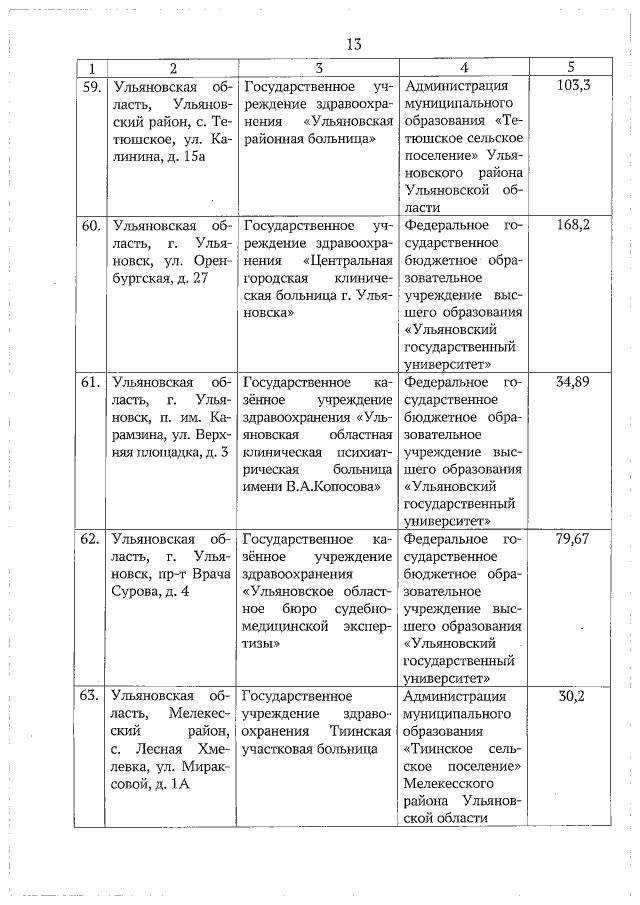 13

| 1 | 2 | 3 | 4 | 5 |
|---|---|---|---|---|
| 59. | Ульяновская область, Ульяновский район, с. Тетюшское, ул. Калинина, д. 15а | Государственное учреждение здравоохранения «Ульяновская районная больница» | Администрация муниципального образования «Тетюшское сельское поселение» Ульяновского района Ульяновской области | 103,3 |
| 60. | Ульяновская область, г. Ульяновск, ул. Оренбургская, д. 27 | Государственное учреждение здравоохранения «Центральная городская клиническая больница г. Ульяновска» | Федеральное государственное бюджетное образовательное учреждение высшего образования «Ульяновский государственный университет» | 168,2 |
| 61. | Ульяновская область, г. Ульяновск, п. им. Карамзина, ул. Верхняя площадка, д. 3 | Государственное казённое учреждение здравоохранения «Ульяновская областная клиническая психиатрическая больница имени В.А.Копосова» | Федеральное государственное бюджетное образовательное учреждение высшего образования «Ульяновский государственный университет» | 34,89 |
| 62. | Ульяновская область, г. Ульяновск, пр-т Врача Сурова, д. 4 | Государственное казённое учреждение здравоохранения «Ульяновское областное бюро судебно-медицинской экспертизы» | Федеральное государственное бюджетное образовательное учреждение высшего образования «Ульяновский государственный университет» | 79,67 |
| 63. | Ульяновская область, Мелекесский район, с. Лесная Хмелевка, ул. Мираксовой, д. 1А | Государственное учреждение здравоохранения Тиинская участковая больница | Администрация муниципального образования «Тиинское сельское поселение» Мелекесского района Ульяновской области | 30,2 |